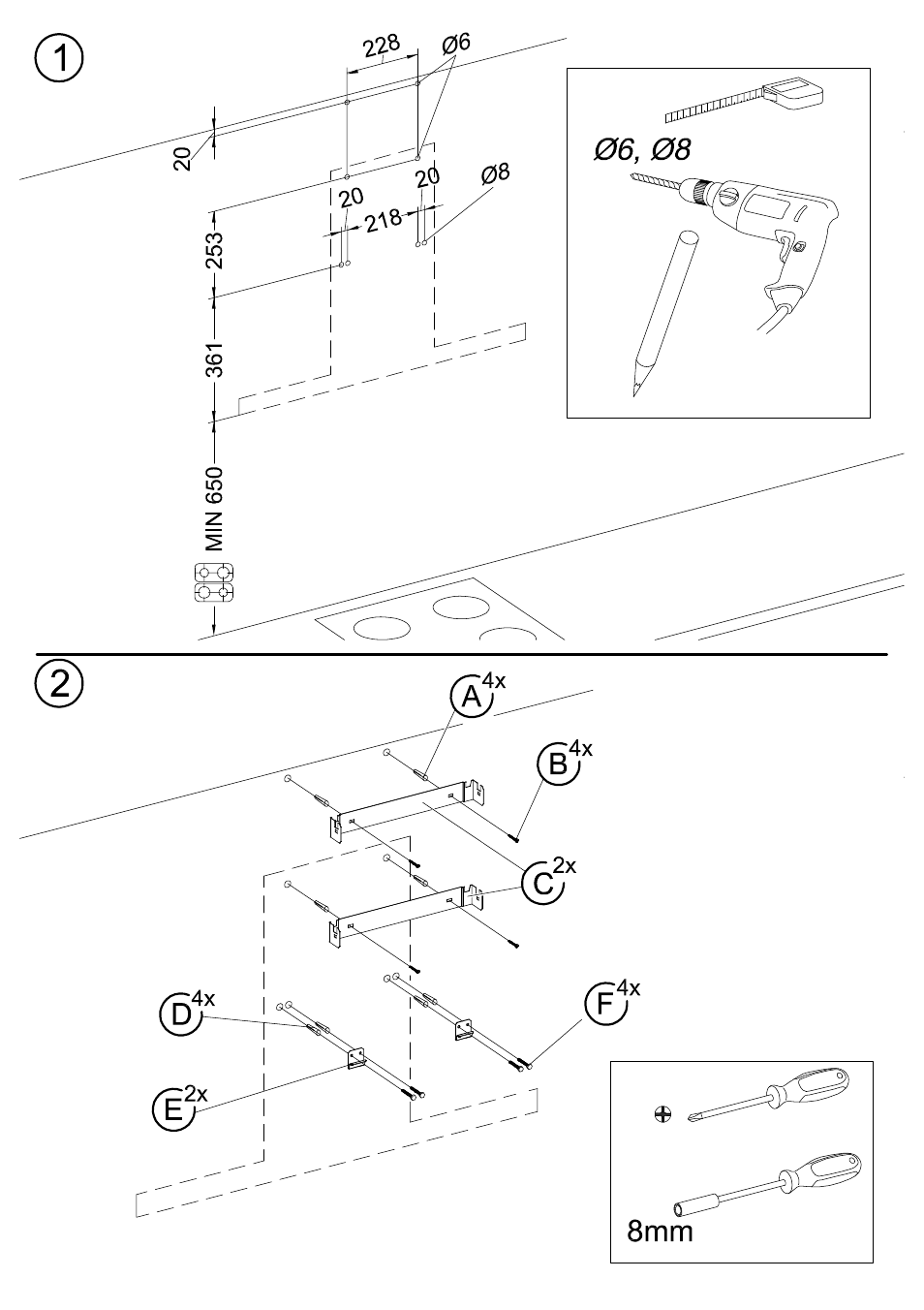 1

228
Ø6
20
20
20
Ø8
218
253
361
MIN 650

Ø6, Ø8

2

A 4x
B 4x
C 2x
D 4x
E 2x
F 4x

8mm